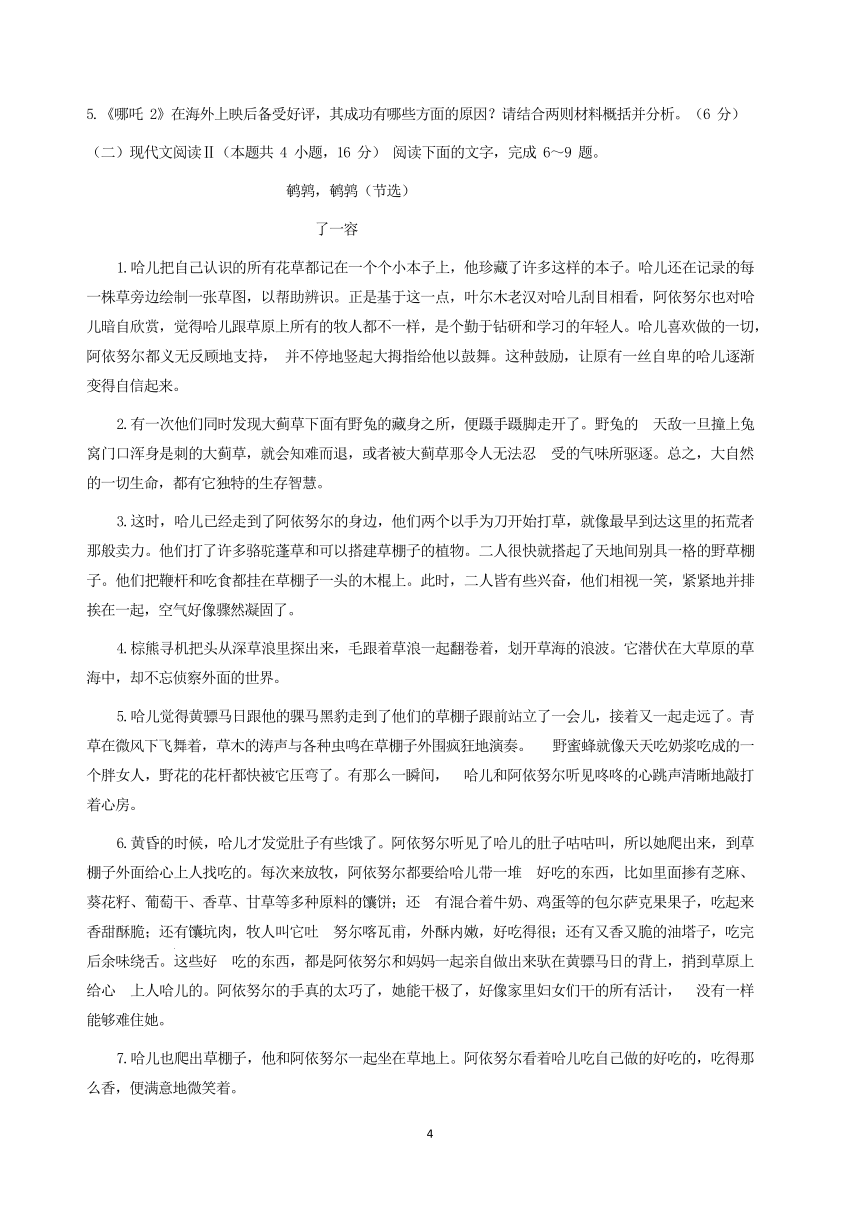 5.《哪吒 2》在海外上映后备受好评，其成功有哪些方面的原因？请结合两则材料概括并分析。（6 分）

（二）现代文阅读Ⅱ（本题共 4 小题，16 分） 阅读下面的文字，完成 6～9 题。

鹌鹑，鹌鹑（节选）

了一容

1.哈儿把自己认识的所有花草都记在一个个小本子上，他珍藏了许多这样的本子。哈儿还在记录的每一株草旁边绘制一张草图，以帮助辨识。正是基于这一点，叶尔木老汉对哈儿刮目相看，阿依努尔也对哈儿暗自欣赏，觉得哈儿跟草原上所有的牧人都不一样，是个勤于钻研和学习的年轻人。哈儿喜欢做的一切，阿依努尔都义无反顾地支持， 并不停地竖起大拇指给他以鼓舞。这种鼓励，让原有一丝自卑的哈儿逐渐变得自信起来。

2.有一次他们同时发现大蓟草下面有野兔的藏身之所，便蹑手蹑脚走开了。野兔的 天敌一旦撞上兔窝门口浑身是刺的大蓟草，就会知难而退，或者被大蓟草那令人无法忍 受的气味所驱逐。总之，大自然的一切生命，都有它独特的生存智慧。

3.这时，哈儿已经走到了阿依努尔的身边，他们两个以手为刀开始打草，就像最早到达这里的拓荒者那般卖力。他们打了许多骆驼蓬草和可以搭建草棚子的植物。二人很快就搭起了天地间别具一格的野草棚子。他们把鞭杆和吃食都挂在草棚子一头的木棍上。此时，二人皆有些兴奋，他们相视一笑，紧紧地并排挨在一起，空气好像骤然凝固了。

4.棕熊寻机把头从深草浪里探出来，毛跟着草浪一起翻卷着，划开草海的浪波。它潜伏在大草原的草海中，却不忘侦察外面的世界。

5.哈儿觉得黄骠马日跟他的骒马黑豹走到了他们的草棚子跟前站立了一会儿，接着又一起走远了。青草在微风下飞舞着，草木的涛声与各种虫鸣在草棚子外围疯狂地演奏。 野蜜蜂就像天天吃奶浆吃成的一个胖女人，野花的花杆都快被它压弯了。有那么一瞬间， 哈儿和阿依努尔听见咚咚的心跳声清晰地敲打着心房。

6.黄昏的时候，哈儿才发觉肚子有些饿了。阿依努尔听见了哈儿的肚子咕咕叫，所以她爬出来，到草棚子外面给心上人找吃的。每次来放牧，阿依努尔都要给哈儿带一堆 好吃的东西，比如里面掺有芝麻、葵花籽、葡萄干、香草、甘草等多种原料的馕饼；还 有混合着牛奶、鸡蛋等的包尔萨克果果子，吃起来香甜酥脆；还有馕坑肉，牧人叫它吐 努尔喀瓦甫，外酥内嫩，好吃得很；还有又香又脆的油塔子，吃完后余味绕舌。这些好 吃的东西，都是阿依努尔和妈妈一起亲自做出来驮在黄骠马日的背上，捎到草原上给心 上人哈儿的。阿依努尔的手真的太巧了，她能干极了，好像家里妇女们干的所有活计， 没有一样能够难住她。

7.哈儿也爬出草棚子，他和阿依努尔一起坐在草地上。阿依努尔看着哈儿吃自己做的好吃的，吃得那么香，便满意地微笑着。

4